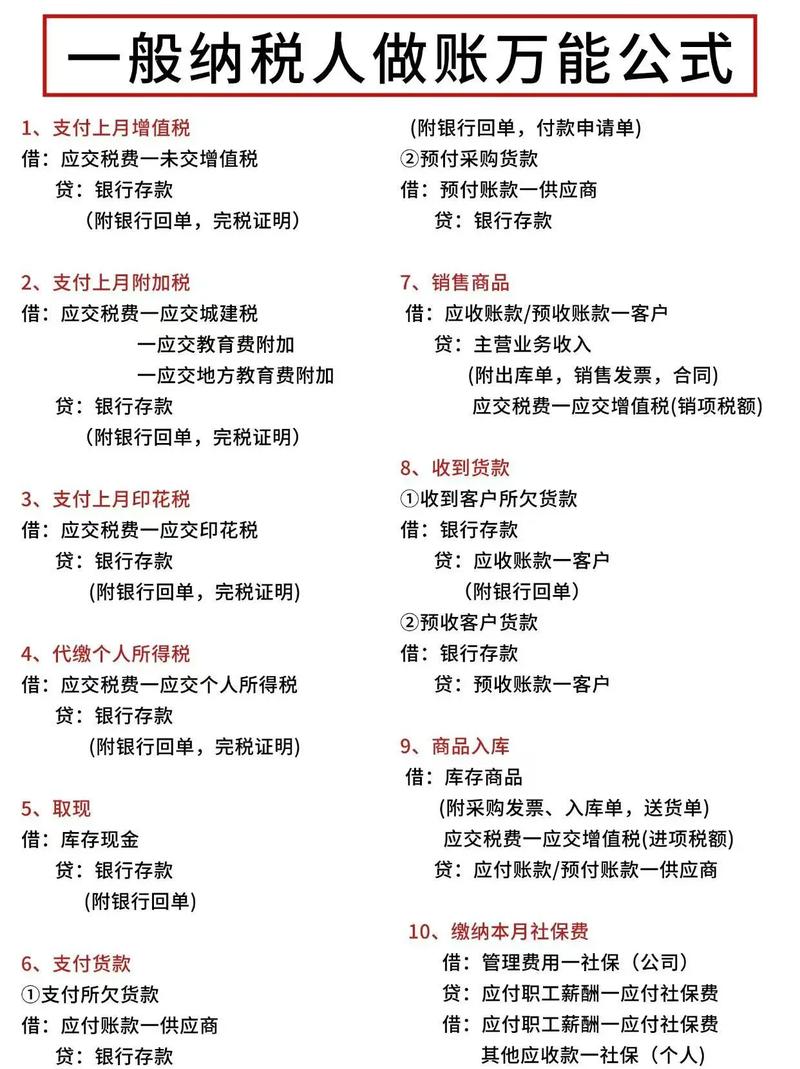 一般纳税人做账万能公式

1、支付上月增值税
借：应交税费一未交增值税
贷：银行存款
（附银行回单，完税证明）

2、支付上月附加税
借：应交税费一应交城建税
一应交教育费附加
一应交地方教育费附加
贷：银行存款
（附银行回单，完税证明）

3、支付上月印花税
借：应交税费一应交印花税
贷：银行存款
（附银行回单，完税证明）

4、代缴个人所得税
借：应交税费一应交个人所得税
贷：银行存款
（附银行回单，完税证明）

5、取现
借：库存现金
贷：银行存款
（附银行回单）

6、支付货款
①支付所欠货款
借：应付账款一供应商
贷：银行存款
（附银行回单，付款申请单）
②预付采购货款
借：预付账款一供应商
贷：银行存款

7、销售商品
借：应收账款/预收账款一客户
贷：主营业务收入
（附出库单，销售发票，合同）
应交税费一应交增值税(销项税额)

8、收到货款
①收到客户所欠货款
借：银行存款
贷：应收账款一客户
（附银行回单）
②预收客户货款
借：银行存款
贷：预收账款一客户

9、商品入库
借：库存商品
（附采购发票、入库单，送货单）
应交税费一应交增值税(进项税额)
贷：应付账款/预付账款一供应商

10、缴纳本月社保费
借：管理费用一社保（公司）
贷：应付职工薪酬一应付社保费
借：应付职工薪酬一应付社保费
其他应收款一社保（个人）